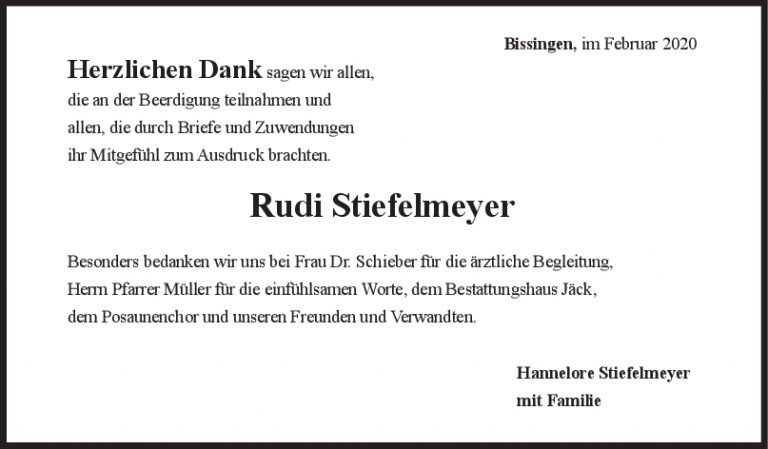 Bissingen, im Februar 2020

Herzlichen Dank sagen wir allen, die an der Beerdigung teilnahmen und allen, die durch Briefe und Zuwendungen ihr Mitgefühl zum Ausdruck brachten.

Rudi Stiefelmeyer

Besonders bedanken wir uns bei Frau Dr. Schieber für die ärztliche Begleitung, Herrn Pfarrer Müller für die einfühlsamen Worte, dem Bestattungshaus Jäck, dem Posaunenchor und unseren Freunden und Verwandten.

Hannelore Stiefelmeyer
mit Familie